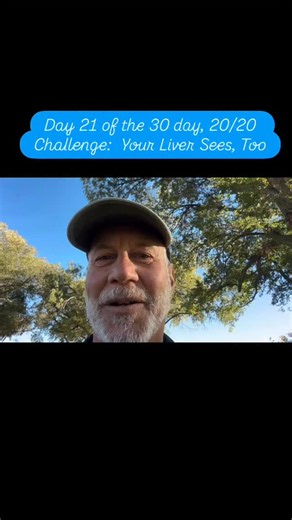 Day 21 of the 30 day, 20/20 Challenge:  Your Liver Sees, Too